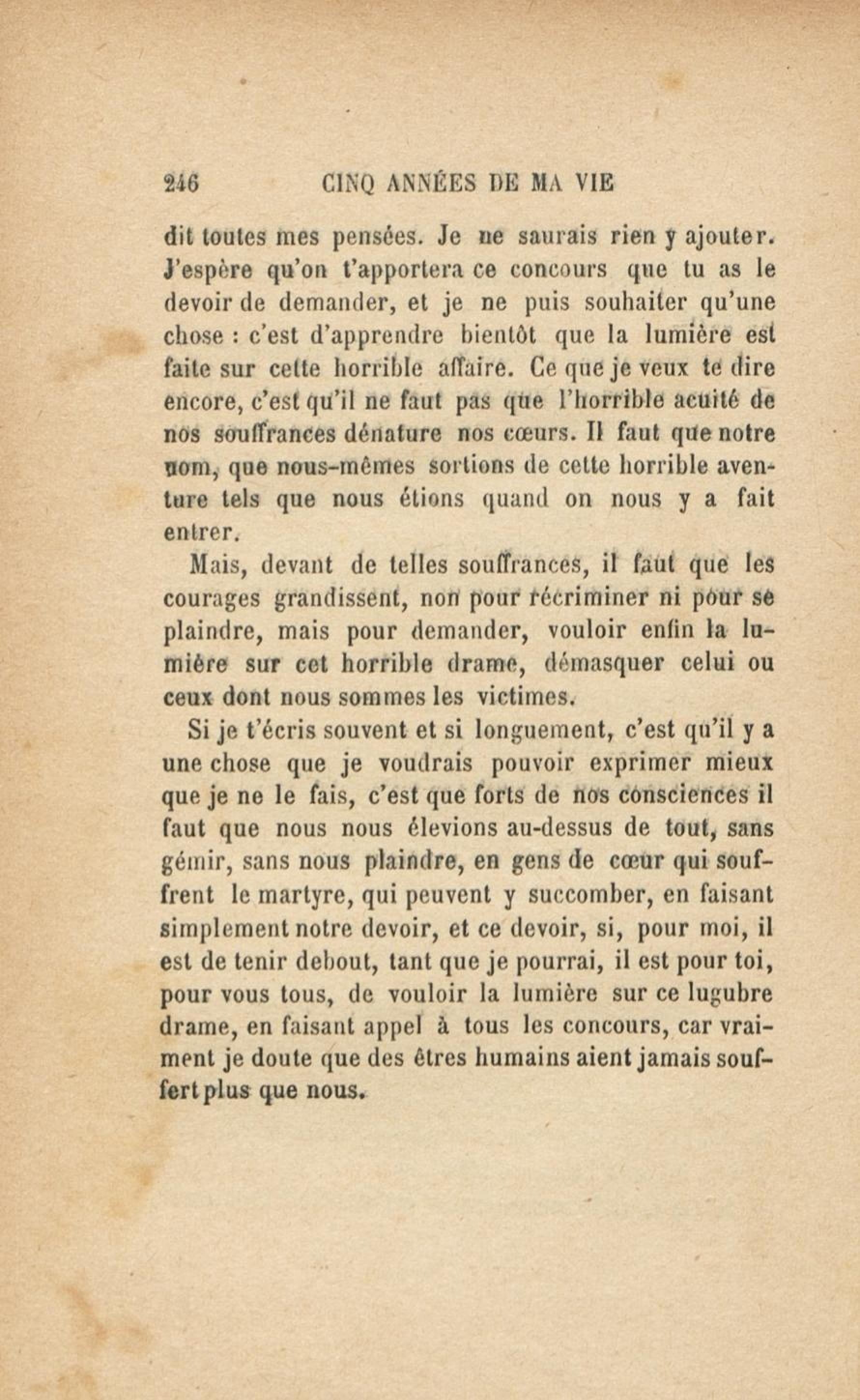 246 CINQ ANNÉES DE MA VIE

dit toutes mes pensées. Je ne saurais rien y ajouter. J'espère qu'on t'apportera ce concours que tu as le devoir de demander, et je ne puis souhaiter qu'une chose : c'est d'apprendre bientôt que la lumière est faite sur cette horrible affaire. Ce que je veux te dire encore, c'est qu'il ne faut pas que l'horrible acuité de nos souffrances dénature nos cœurs. Il faut que notre nom, que nous-mêmes sortions de cette horrible aventure tels que nous étions quand on nous y a fait entrer.

Mais, devant de telles souffrances, il faut que les courages grandissent, non pour récriminer ni pour se plaindre, mais pour demander, vouloir enfin la lumière sur cet horrible drame, démasquer celui ou ceux dont nous sommes les victimes.

Si je t'écris souvent et si longuement, c'est qu'il y a une chose que je voudrais pouvoir exprimer mieux que je ne le fais, c'est que forts de nos consciences il faut que nous nous élevions au-dessus de tout, sans gémir, sans nous plaindre, en gens de cœur qui souffrent le martyre, qui peuvent y succomber, en faisant simplement notre devoir, et ce devoir, si, pour moi, il est de tenir debout, tant que je pourrai, il est pour toi, pour vous tous, de vouloir la lumière sur ce lugubre drame, en faisant appel à tous les concours, car vraiment je doute que des êtres humains aient jamais souffert plus que nous.